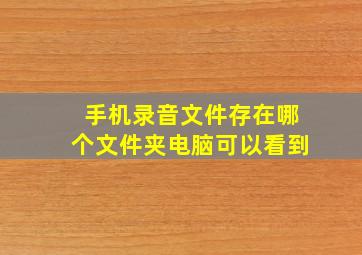 手机录音文件存在哪个文件夹电脑可以看到